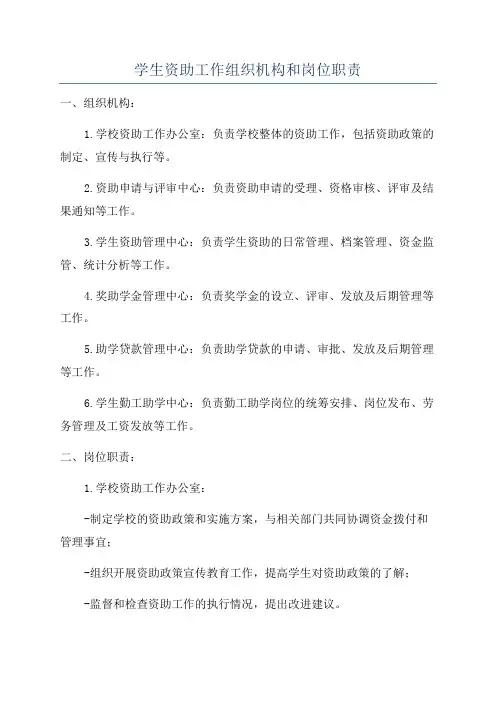 学生资助工作组织机构和岗位职责

一、组织机构：

1.学校资助工作办公室：负责学校整体的资助工作，包括资助政策的制定、宣传与执行等。

2.资助申请与评审中心：负责资助申请的受理、资格审核、评审及结果通知等工作。

3.学生资助管理中心：负责学生资助的日常管理、档案管理、资金监管、统计分析等工作。

4.奖助学金管理中心：负责奖学金的设立、评审、发放及后期管理等工作。

5.助学贷款管理中心：负责助学贷款的申请、审批、发放及后期管理等工作。

6.学生勤工助学中心：负责勤工助学岗位的统筹安排、岗位发布、劳务管理及工资发放等工作。

二、岗位职责：

1.学校资助工作办公室：

-制定学校的资助政策和实施方案，与相关部门共同协调资金拨付和管理事宜；

-组织开展资助政策宣传教育工作，提高学生对资助政策的了解；

-监督和检查资助工作的执行情况，提出改进建议。